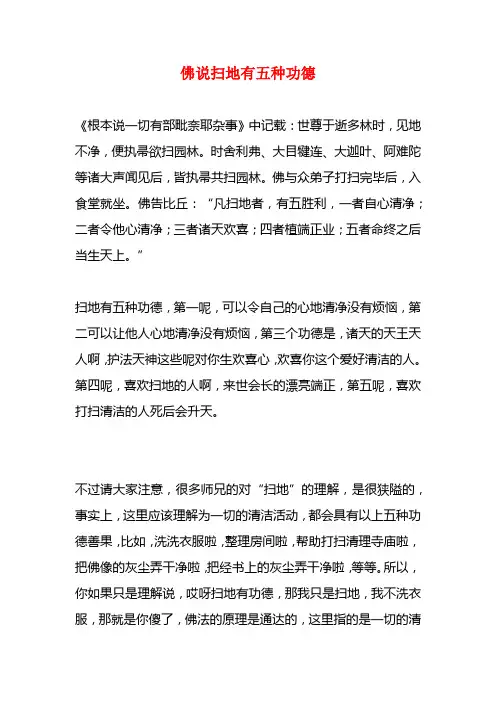 佛说扫地有五种功德

《根本说一切有部毗奈耶杂事》中记载：世尊于逝多林时，见地不净，便执帚欲扫园林。时舍利弗、大目犍连、大迦叶、阿难陀等诸大声闻见后，皆执帚共扫园林。佛与众弟子打扫完毕后，入食堂就坐。佛告比丘：“凡扫地者，有五胜利，一者自心清净；二者令他心清净；三者诸天欢喜；四者植端正业；五者命终之后当生天上。”

扫地有五种功德，第一呢，可以令自己的心地清净没有烦恼，第二可以让他人心地清净没有烦恼，第三个功德是，诸天的天王天人啊，护法天神这些呢对你生欢喜心，欢喜你这个爱好清洁的人。第四呢，喜欢扫地的人啊，来世会长的漂亮端正，第五呢，喜欢打扫清洁的人死后会升天。

不过请大家注意，很多师兄的对“扫地”的理解，是很狭隘的，事实上，这里应该理解为一切的清洁活动，都会具有以上五种功德善果，比如，洗洗衣服啦，整理房间啦，帮助打扫清理寺庙啦，把佛像的灰尘弄干净啦，把经书上的灰尘弄干净啦，等等。所以，你如果只是理解说，哎呀扫地有功德，那我只是扫地，我不洗衣服，那就是你傻了，佛法的原理是通达的，这里指的是一切的清